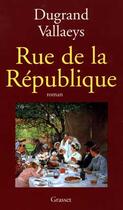 Dugrand
Vallaeys

Rue de la République

roman

Grasset